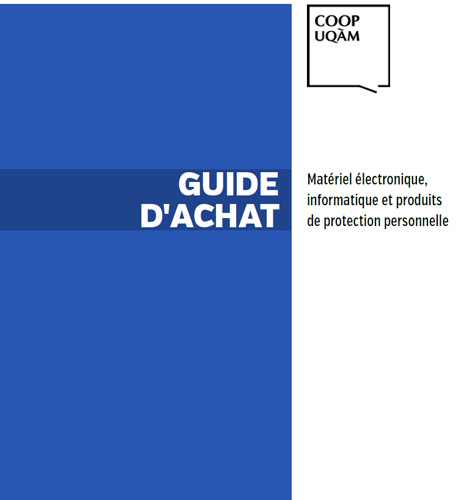 COOP
UQÀM

GUIDE
D'ACHAT

Matériel électronique, informatique et produits de protection personnelle